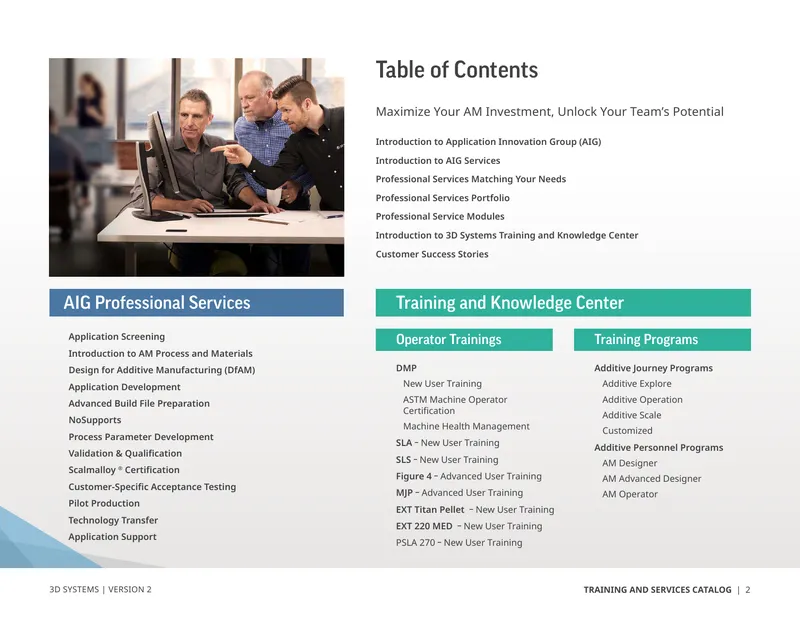 Table of Contents

Maximize Your AM Investment, Unlock Your Team's Potential

Introduction to Application Innovation Group (AIG)
Introduction to AIG Services
Professional Services Matching Your Needs
Professional Services Portfolio
Professional Service Modules
Introduction to 3D Systems Training and Knowledge Center
Customer Success Stories

AIG Professional Services

Application Screening
Introduction to AM Process and Materials
Design for Additive Manufacturing (DfAM)
Application Development
Advanced Build File Preparation
NoSupports
Process Parameter Development
Validation & Qualification
Scalmalloy ® Certification
Customer-Specific Acceptance Testing
Pilot Production
Technology Transfer
Application Support

Training and Knowledge Center

Operator Trainings

DMP
New User Training
ASTM Machine Operator Certification
Machine Health Management
SLA – New User Training
SLS – New User Training
Figure 4 – Advanced User Training
MJP – Advanced User Training
EXT Titan Pellet – New User Training
EXT 220 MED – New User Training
PSLA 270 – New User Training

Training Programs

Additive Journey Programs
Additive Explore
Additive Operation
Additive Scale
Customized
Additive Personnel Programs
AM Designer
AM Advanced Designer
AM Operator

3D SYSTEMS | VERSION 2

TRAINING AND SERVICES CATALOG | 2